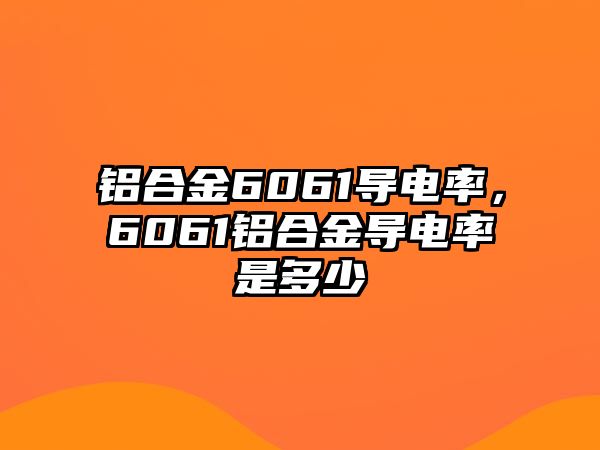 铝合金6061导电率，6061铝合金导电率是多少